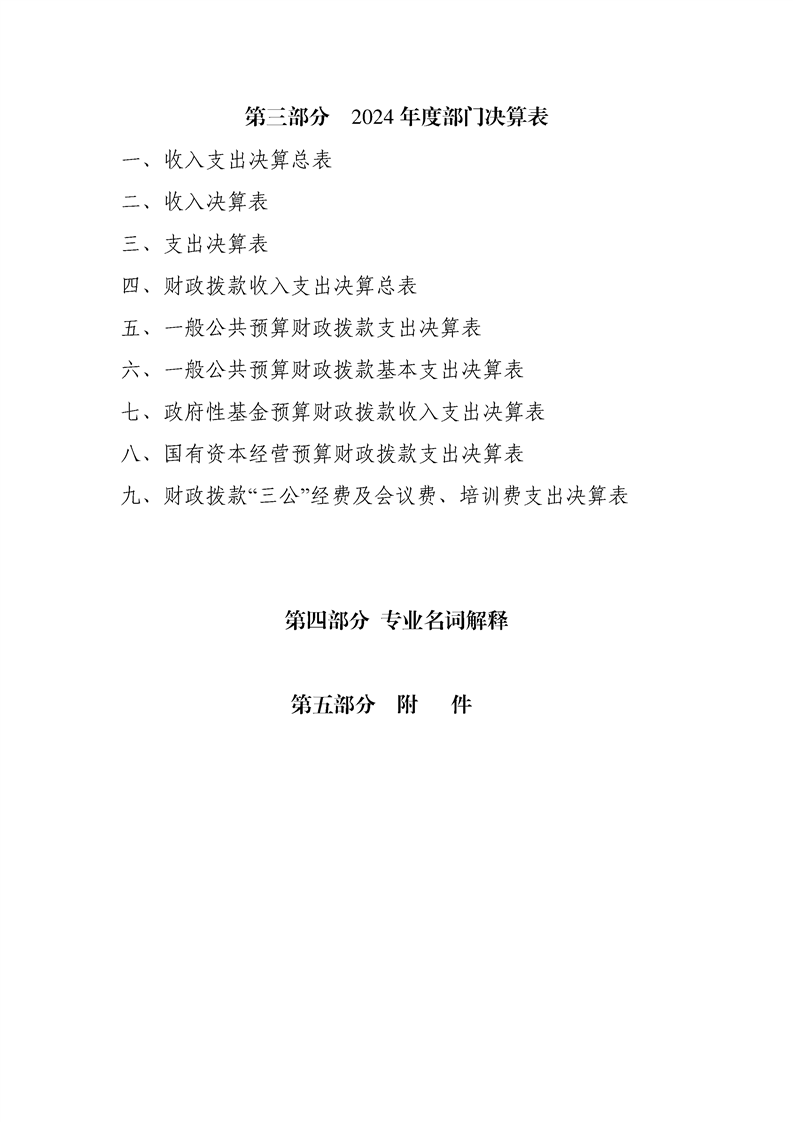 第三部分　2024 年度部门决算表

一、收入支出决算总表

二、收入决算表

三、支出决算表

四、财政拨款收入支出决算总表

五、一般公共预算财政拨款支出决算表

六、一般公共预算财政拨款基本支出决算表

七、政府性基金预算财政拨款收入支出决算表

八、国有资本经营预算财政拨款支出决算表

九、财政拨款“三公”经费及会议费、培训费支出决算表

第四部分　专业名词解释

第五部分　附　件